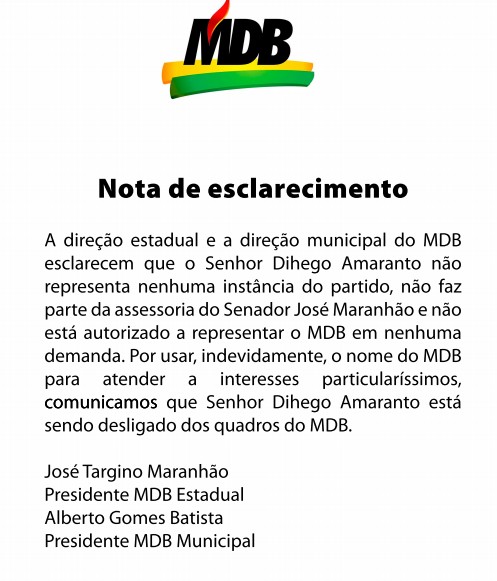 MDB

Nota de esclarecimento

A direção estadual e a direção municipal do MDB esclarecem que o Senhor Dihego Amaranto não representa nenhuma instância do partido, não faz parte da assessoria do Senador José Maranhão e não está autorizado a representar o MDB em nenhuma demanda. Por usar, indevidamente, o nome do MDB para atender a interesses particularíssimos, comunicamos que Senhor Dihego Amaranto está sendo desligado dos quadros do MDB.

José Targino Maranhão
Presidente MDB Estadual
Alberto Gomes Batista
Presidente MDB Municipal